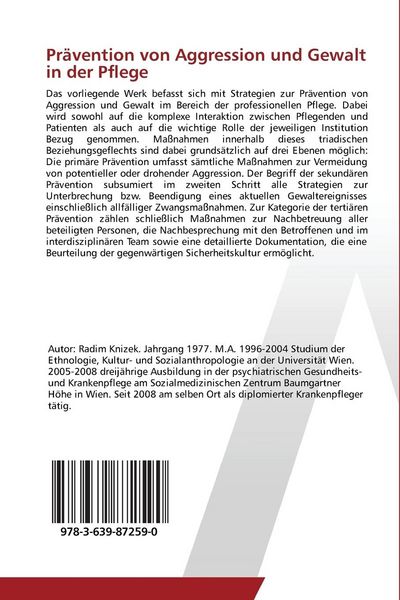 Prävention von Aggression und Gewalt in der Pflege

Das vorliegende Werk befasst sich mit Strategien zur Prävention von Aggression und Gewalt im Bereich der professionellen Pflege. Dabei wird sowohl auf die komplexe Interaktion zwischen Pflegenden und Patienten als auch auf die wichtige Rolle der jeweiligen Institution Bezug genommen. Maßnahmen innerhalb dieses triadischen Beziehungsgeflechts sind dabei grundsätzlich auf drei Ebenen möglich: Die primäre Prävention umfasst sämtliche Maßnahmen zur Vermeidung von potentieller oder drohender Aggression. Der Begriff der sekundären Prävention subsumiert im zweiten Schritt alle Strategien zur Unterbrechung bzw. Beendigung eines aktuellen Gewaltereignisses einschließlich allfälliger Zwangsmaßnahmen. Zur Kategorie der tertiären Prävention zählen schließlich Maßnahmen zur Nachbetreuung aller beteiligten Personen, die Nachbesprechung mit den Betroffenen und im interdisziplinären Team sowie eine detaillierte Dokumentation, die eine Beurteilung der gegenwärtigen Sicherheitskultur ermöglicht.

Autor: Radim Knizek. Jahrgang 1977. M.A. 1996-2004 Studium der Ethnologie, Kultur- und Sozialanthropologie an der Universität Wien. 2005-2008 dreijährige Ausbildung in der psychiatrischen Gesundheits- und Krankenpflege am Sozialmedizinischen Zentrum Baumgartner Höhe in Wien. Seit 2008 am selben Ort als diplomierter Krankenpfleger tätig.

978-3-639-87259-0